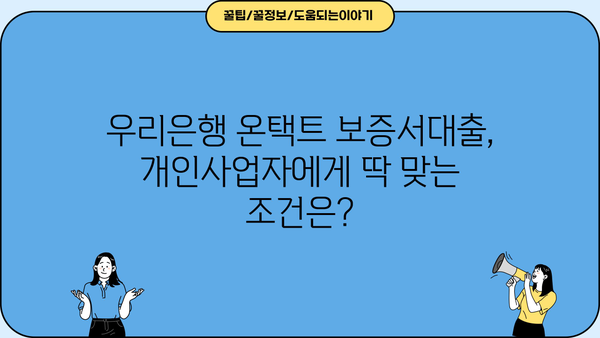 꿀팁/꿀정보/도움되는이야기

우리은행 온택트 보증서대출, 개인사업자에게 딱 맞는 조건은?